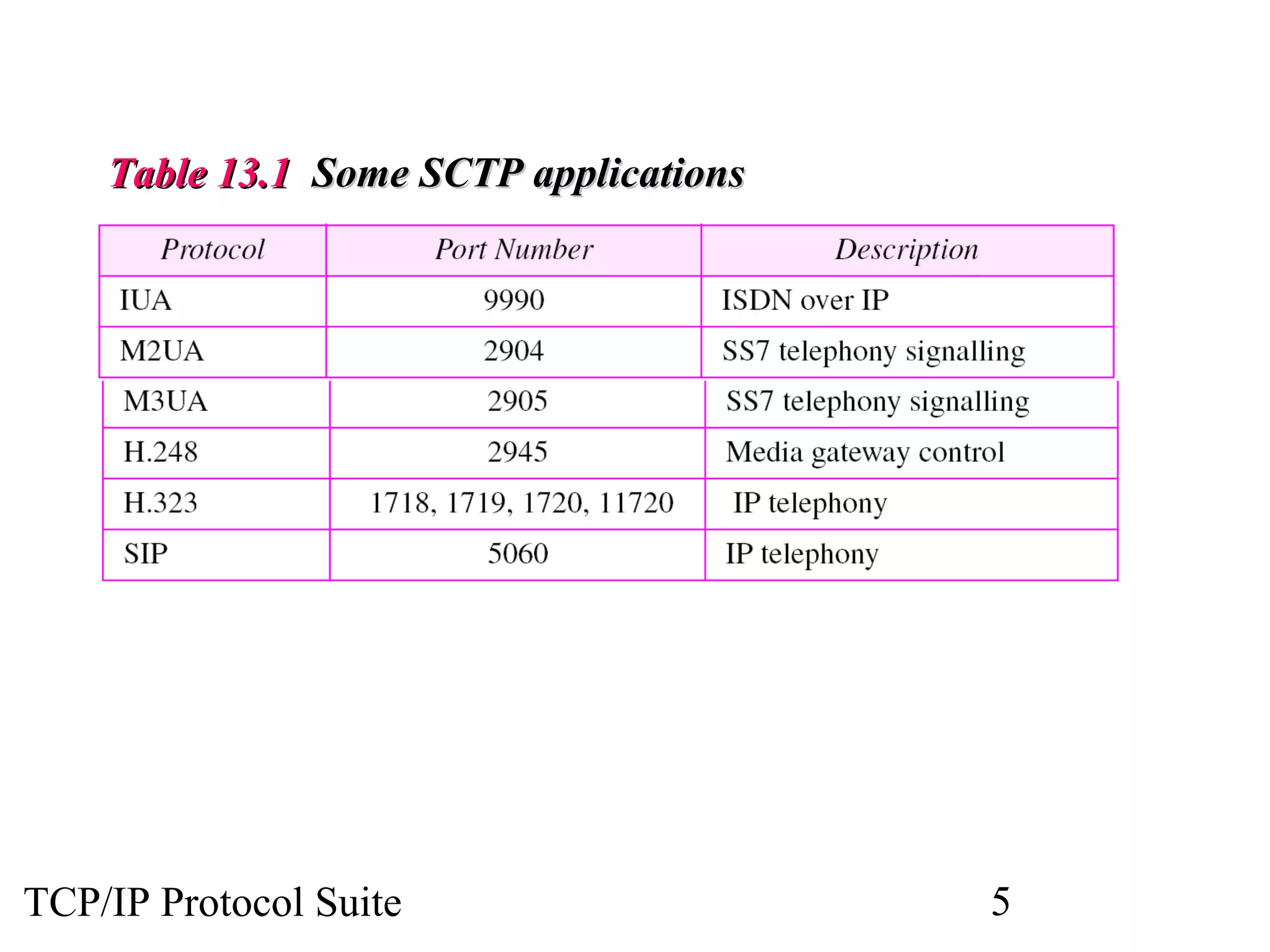 Table 13.1 Some SCTP applications

| Protocol | Port Number | Description |
|---|---|---|
| IUA | 9990 | ISDN over IP |
| M2UA | 2904 | SS7 telephony signalling |
| M3UA | 2905 | SS7 telephony signalling |
| H.248 | 2945 | Media gateway control |
| H.323 | 1718, 1719, 1720, 11720 | IP telephony |
| SIP | 5060 | IP telephony |

TCP/IP Protocol Suite

5